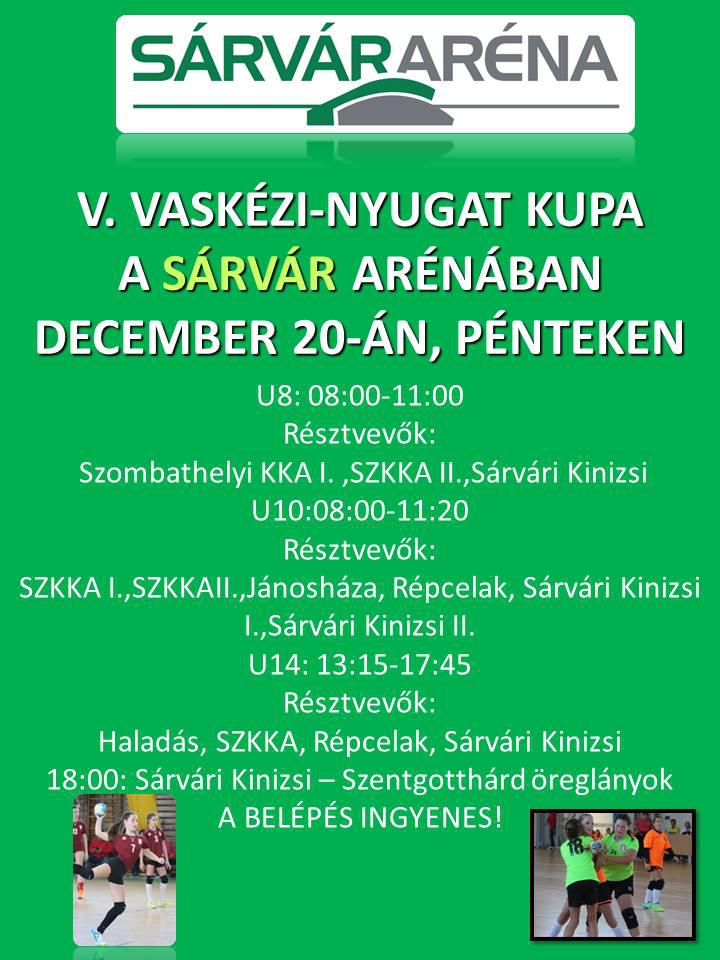 SÁRVÁRARÉNA

V. VASKÉZI-NYUGAT KUPA
A SÁRVÁR ARÉNÁBAN
DECEMBER 20-ÁN, PÉNTEKEN

U8: 08:00-11:00
Résztvevők:
Szombathelyi KKA I. ,SZKKA II.,Sárvári Kinizsi
U10:08:00-11:20
Résztvevők:
SZKKA I.,SZKKAII.,Jánosháza, Répcelak, Sárvári Kinizsi I.,Sárvári Kinizsi II.
U14: 13:15-17:45
Résztvevők:
Haladás, SZKKA, Répcelak, Sárvári Kinizsi
18:00: Sárvári Kinizsi – Szentgotthárd öreglányok
A BELÉPÉS INGYENES!